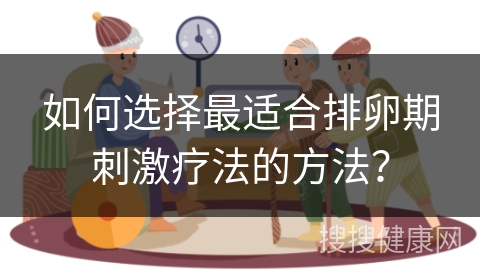 如何选择最适合排卵期刺激疗法的方法？

搜搜健康网